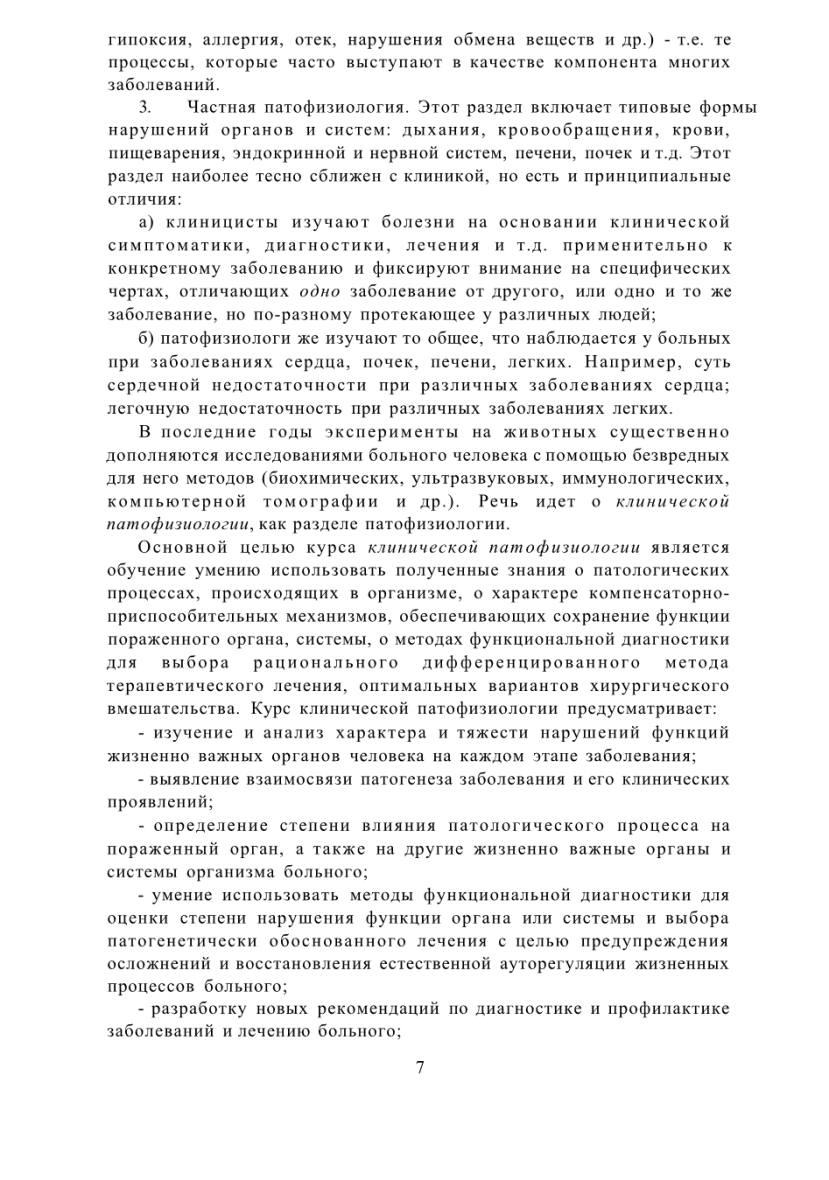 гипоксия, аллергия, отек, нарушения обмена веществ и др.) - т.е. те процессы, которые часто выступают в качестве компонента многих заболеваний.

3. Частная патофизиология. Этот раздел включает типовые формы нарушений органов и систем: дыхания, кровообращения, крови, пищеварения, эндокринной и нервной систем, печени, почек и т.д. Этот раздел наиболее тесно сближен с клиникой, но есть и принципиальные отличия:

а) клиницисты изучают болезни на основании клинической симптоматики, диагностики, лечения и т.д. применительно к конкретному заболеванию и фиксируют внимание на специфических чертах, отличающих одно заболевание от другого, или одно и то же заболевание, но по-разному протекающее у различных людей;

б) патофизиологи же изучают то общее, что наблюдается у больных при заболеваниях сердца, почек, печени, легких. Например, суть сердечной недостаточности при различных заболеваниях сердца; легочную недостаточность при различных заболеваниях легких.

В последние годы эксперименты на животных существенно дополняются исследованиями больного человека с помощью безвредных для него методов (биохимических, ультразвуковых, иммунологических, компьютерной томографии и др.). Речь идет о клинической патофизиологии, как разделе патофизиологии.

Основной целью курса клинической патофизиологии является обучение умению использовать полученные знания о патологических процессах, происходящих в организме, о характере компенсаторно-приспособительных механизмов, обеспечивающих сохранение функции пораженного органа, системы, о методах функциональной диагностики для выбора рационального дифференцированного метода терапевтического лечения, оптимальных вариантов хирургического вмешательства. Курс клинической патофизиологии предусматривает:

- изучение и анализ характера и тяжести нарушений функций жизненно важных органов человека на каждом этапе заболевания;

- выявление взаимосвязи патогенеза заболевания и его клинических проявлений;

- определение степени влияния патологического процесса на пораженный орган, а также на другие жизненно важные органы и системы организма больного;

- умение использовать методы функциональной диагностики для оценки степени нарушения функции органа или системы и выбора патогенетически обоснованного лечения с целью предупреждения осложнений и восстановления естественной ауторегуляции жизненных процессов больного;

- разработку новых рекомендаций по диагностике и профилактике заболеваний и лечению больного;

7